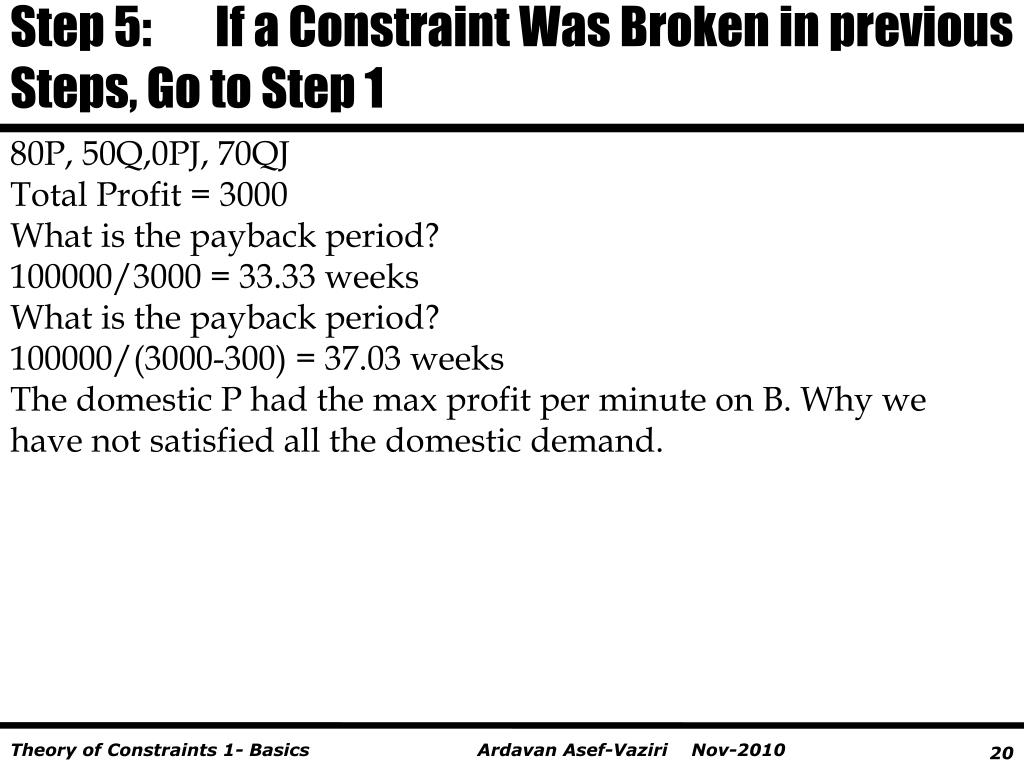 Step 5: If a Constraint Was Broken in previous Steps, Go to Step 1

80P, 50Q,0PJ, 70QJ
Total Profit = 3000
What is the payback period?
100000/3000 = 33.33 weeks
What is the payback period?
100000/(3000-300) = 37.03 weeks
The domestic P had the max profit per minute on B. Why we have not satisfied all the domestic demand.

Theory of Constraints 1- Basics Ardavan Asef-Vaziri Nov-2010 20